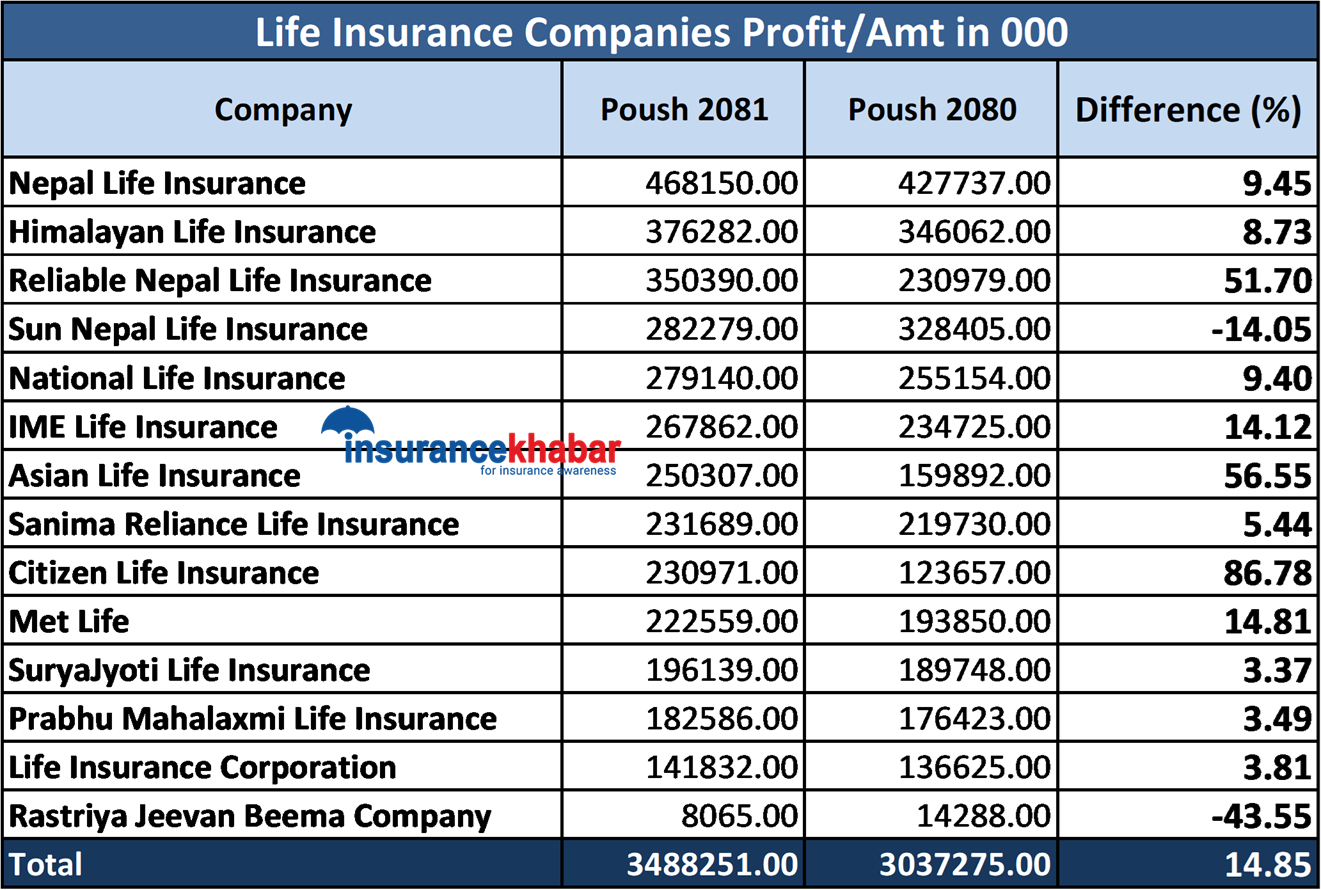 Life Insurance Companies Profit/Amt in 000

| Company | Poush 2081 | Poush 2080 | Difference (%) |
|---|---|---|---|
| Nepal Life Insurance | 468150.00 | 427737.00 | 9.45 |
| Himalayan Life Insurance | 376282.00 | 346062.00 | 8.73 |
| Reliable Nepal Life Insurance | 350390.00 | 230979.00 | 51.70 |
| Sun Nepal Life Insurance | 282279.00 | 328405.00 | -14.05 |
| National Life Insurance | 279140.00 | 255154.00 | 9.40 |
| IME Life Insurance | 267862.00 | 234725.00 | 14.12 |
| Asian Life Insurance | 250307.00 | 159892.00 | 56.55 |
| Sanima Reliance Life Insurance | 231689.00 | 219730.00 | 5.44 |
| Citizen Life Insurance | 230971.00 | 123657.00 | 86.78 |
| Met Life | 222559.00 | 193850.00 | 14.81 |
| SuryaJyoti Life Insurance | 196139.00 | 189748.00 | 3.37 |
| Prabhu Mahalaxmi Life Insurance | 182586.00 | 176423.00 | 3.49 |
| Life Insurance Corporation | 141832.00 | 136625.00 | 3.81 |
| Rastriya Jeevan Beema Company | 8065.00 | 14288.00 | -43.55 |
| Total | 3488251.00 | 3037275.00 | 14.85 |

insurancekhabar
for insurance awareness